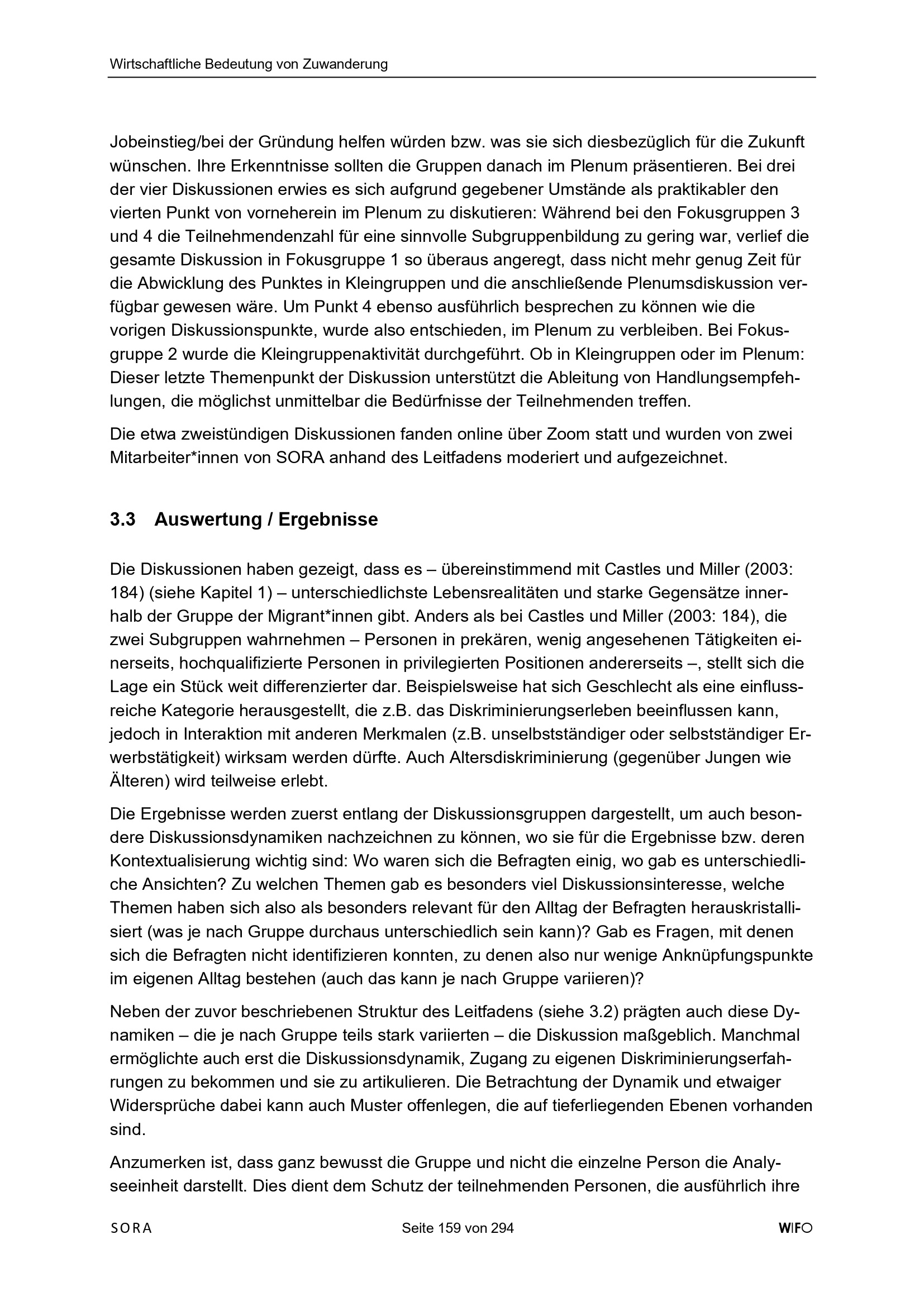 Wirtschaftliche Bedeutung von Zuwanderung

Jobeinstieg/bei der Gründung helfen würden bzw. was sie sich diesbezüglich für die Zukunft wünschen. Ihre Erkenntnisse sollten die Gruppen danach im Plenum präsentieren. Bei drei der vier Diskussionen erwies es sich aufgrund gegebener Umstände als praktikabler den vierten Punkt von vorneherein im Plenum zu diskutieren: Während bei den Fokusgruppen 3 und 4 die Teilnehmendenzahl für eine sinnvolle Subgruppenbildung zu gering war, verlief die gesamte Diskussion in Fokusgruppe 1 so überaus angeregt, dass nicht mehr genug Zeit für die Abwicklung des Punktes in Kleingruppen und die anschließende Plenumsdiskussion verfügbar gewesen wäre. Um Punkt 4 ebenso ausführlich besprechen zu können wie die vorigen Diskussionspunkte, wurde also entschieden, im Plenum zu verbleiben. Bei Fokusgruppe 2 wurde die Kleingruppenaktivität durchgeführt. Ob in Kleingruppen oder im Plenum: Dieser letzte Themenpunkt der Diskussion unterstützt die Ableitung von Handlungsempfehlungen, die möglichst unmittelbar die Bedürfnisse der Teilnehmenden treffen.

Die etwa zweistündigen Diskussionen fanden online über Zoom statt und wurden von zwei Mitarbeiter*innen von SORA anhand des Leitfadens moderiert und aufgezeichnet.

3.3 Auswertung / Ergebnisse

Die Diskussionen haben gezeigt, dass es – übereinstimmend mit Castles und Miller (2003: 184) (siehe Kapitel 1) – unterschiedlichste Lebensrealitäten und starke Gegensätze innerhalb der Gruppe der Migrant*innen gibt. Anders als bei Castles und Miller (2003: 184), die zwei Subgruppen wahrnehmen – Personen in prekären, wenig angesehenen Tätigkeiten einerseits, hochqualifizierte Personen in privilegierten Positionen andererseits –, stellt sich die Lage ein Stück weit differenzierter dar. Beispielsweise hat sich Geschlecht als eine einflussreiche Kategorie herausgestellt, die z.B. das Diskriminierungserleben beeinflussen kann, jedoch in Interaktion mit anderen Merkmalen (z.B. unselbstständiger oder selbstständiger Erwerbstätigkeit) wirksam werden dürfte. Auch Altersdiskriminierung (gegenüber Jungen wie Älteren) wird teilweise erlebt.

Die Ergebnisse werden zuerst entlang der Diskussionsgruppen dargestellt, um auch besondere Diskussionsdynamiken nachzeichnen zu können, wo sie für die Ergebnisse bzw. deren Kontextualisierung wichtig sind: Wo waren sich die Befragten einig, wo gab es unterschiedliche Ansichten? Zu welchen Themen gab es besonders viel Diskussionsinteresse, welche Themen haben sich also als besonders relevant für den Alltag der Befragten herauskristallisiert (was je nach Gruppe durchaus unterschiedlich sein kann)? Gab es Fragen, mit denen sich die Befragten nicht identifizieren konnten, zu denen also nur wenige Anknüpfungspunkte im eigenen Alltag bestehen (auch das kann je nach Gruppe variieren)?

Neben der zuvor beschriebenen Struktur des Leitfadens (siehe 3.2) prägten auch diese Dynamiken – die je nach Gruppe teils stark variierten – die Diskussion maßgeblich. Manchmal ermöglichte auch erst die Diskussionsdynamik, Zugang zu eigenen Diskriminierungserfahrungen zu bekommen und sie zu artikulieren. Die Betrachtung der Dynamik und etwaiger Widersprüche dabei kann auch Muster offenlegen, die auf tieferliegenden Ebenen vorhanden sind.

Anzumerken ist, dass ganz bewusst die Gruppe und nicht die einzelne Person die Analyseeinheit darstellt. Dies dient dem Schutz der teilnehmenden Personen, die ausführlich ihre

SORA Seite 159 von 294 WIFO